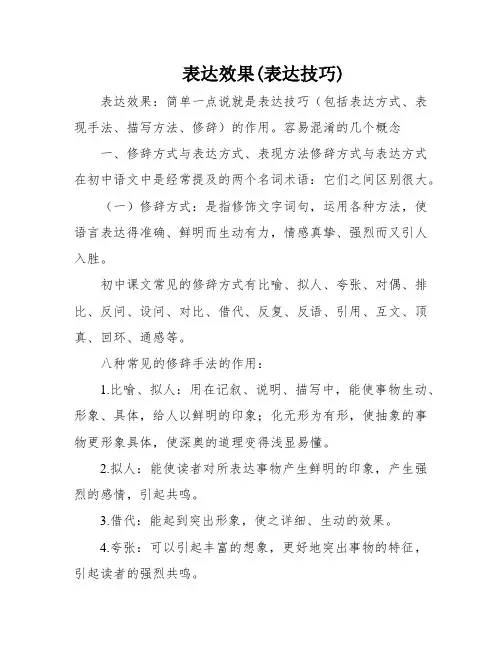 表达效果(表达技巧)

表达效果：简单一点说就是表达技巧（包括表达方式、表现手法、描写方法、修辞）的作用。容易混淆的几个概念

一、修辞方式与表达方式、表现方法修辞方式与表达方式在初中语文中是经常提及的两个名词术语：它们之间区别很大。

（一）修辞方式：是指修饰文字词句，运用各种方法，使语言表达得准确、鲜明而生动有力，情感真挚、强烈而又引人入胜。

初中课文常见的修辞方式有比喻、拟人、夸张、对偶、排比、反问、设问、对比、借代、反复、反语、引用、互文、顶真、回环、通感等。

八种常见的修辞手法的作用：

1.比喻、拟人：用在记叙、说明、描写中，能使事物生动、形象、具体，给人以鲜明的印象；化无形为有形，使抽象的事物更形象具体，使深奥的道理变得浅显易懂。

2.拟人：能使读者对所表达事物产生鲜明的印象，产生强烈的感情，引起共鸣。

3.借代：能起到突出形象，使之详细、生动的效果。

4.夸张：可以引起丰富的想象，更好地突出事物的特征，引起读者的强烈共鸣。